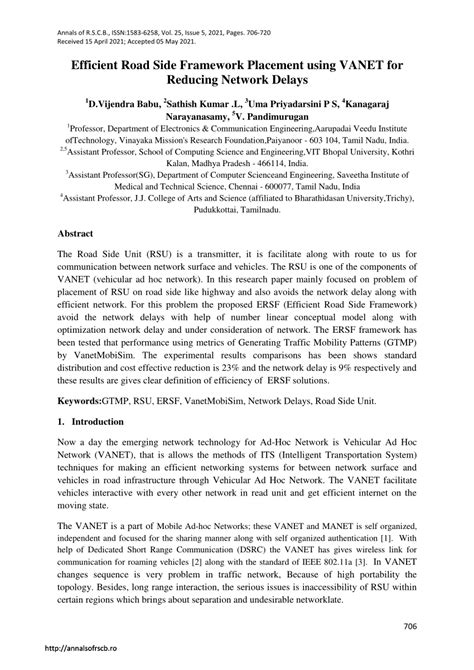 Annals of R.S.C.B., ISSN:1583-6258, Vol. 25, Issue 5, 2021, Pages. 706-720
Received 15 April 2021; Accepted 05 May 2021.

Efficient Road Side Framework Placement using VANET for Reducing Network Delays

$^1$D.Vijendra Babu, $^2$Sathish Kumar .L, $^3$Uma Priyadarsini P S, $^4$Kanagaraj Narayanasamy, $^5$V. Pandimurugan

$^1$Professor, Department of Electronics & Communication Engineering,Aarupadai Veedu Institute ofTechnology, Vinayaka Mission's Research Foundation,Paiyanoor - 603 104, Tamil Nadu, India.
$^{2,5}$Assistant Professor, School of Computing Science and Engineering,VIT Bhopal University, Kothri Kalan, Madhya Pradesh - 466114, India.
$^3$Assistant Professor(SG), Department of Computer Scienceand Engineering, Saveetha Institute of Medical and Technical Science, Chennai - 600077, Tamil Nadu, India
$^4$Assistant Professor, J.J. College of Arts and Science (affiliated to Bharathidasan University,Trichy), Pudukkottai, Tamilnadu.

Abstract

The Road Side Unit (RSU) is a transmitter, it is facilitate along with route to us for communication between network surface and vehicles. The RSU is one of the components of VANET (vehicular ad hoc network). In this research paper mainly focused on problem of placement of RSU on road side like highway and also avoids the network delay along with efficient network. For this problem the proposed ERSF (Efficient Road Side Framework) avoid the network delays with help of number linear conceptual model along with optimization network delay and under consideration of network. The ERSF framework has been tested that performance using metrics of Generating Traffic Mobility Patterns (GTMP) by VanetMobiSim. The experimental results comparisons has been shows standard distribution and cost effective reduction is 23% and the network delay is 9% respectively and these results are gives clear definition of efficiency of ERSF solutions.

Keywords:GTMP, RSU, ERSF, VanetMobiSim, Network Delays, Road Side Unit.

1. Introduction

Now a day the emerging network technology for Ad-Hoc Network is Vehicular Ad Hoc Network (VANET), that is allows the methods of ITS (Intelligent Transportation System) techniques for making an efficient networking systems for between network surface and vehicles in road infrastructure through Vehicular Ad Hoc Network. The VANET facilitate vehicles interactive with every other network in read unit and get efficient internet on the moving state.

The VANET is a part of Mobile Ad-hoc Networks; these VANET and MANET is self organized, independent and focused for the sharing manner along with self organized authentication [1]. With help of Dedicated Short Range Communication (DSRC) the VANET has gives wireless link for communication for roaming vehicles [2] along with the standard of IEEE 802.11a [3]. In VANET changes sequence is very problem in traffic network, Because of high portability the topology. Besides, long range interaction, the serious issues is inaccessibility of RSU within certain regions which brings about separation and undesirable networklate.

706

http://annalsofrscb.ro